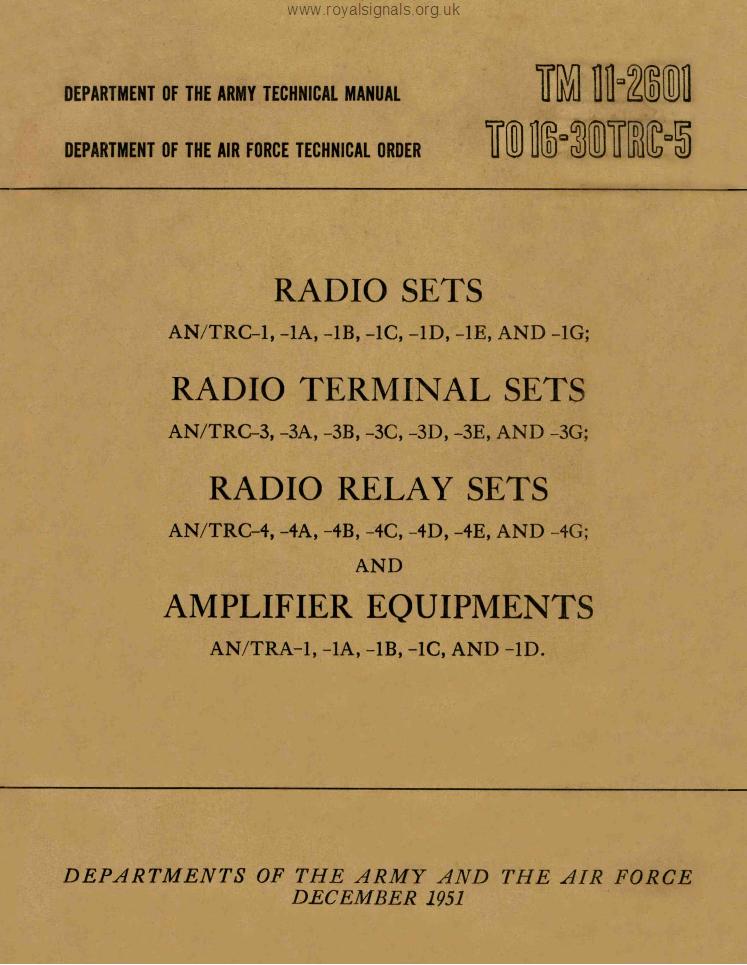 DEPARTMENT OF THE ARMY TECHNICAL MANUAL

TM 11-2601

DEPARTMENT OF THE AIR FORCE TECHNICAL ORDER

TO 16-30TRC-5

RADIO SETS

AN/TRC-1, -1A, -1B, -1C, -1D, -1E, AND -1G;

RADIO TERMINAL SETS

AN/TRC-3, -3A, -3B, -3C, -3D, -3E, AND -3G;

RADIO RELAY SETS

AN/TRC-4, -4A, -4B, -4C, -4D, -4E, AND -4G;

AND

AMPLIFIER EQUIPMENTS

AN/TRA-1, -1A, -1B, -1C, AND -1D.

DEPARTMENTS OF THE ARMY AND THE AIR FORCE
DECEMBER 1951

www.royalsignals.org.uk